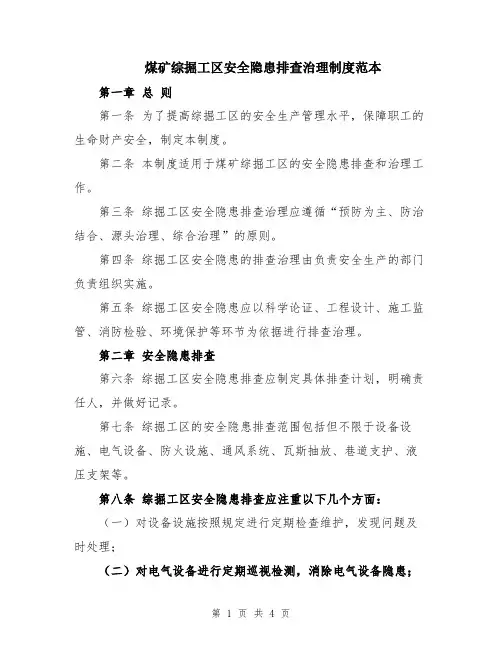 煤矿综掘工区安全隐患排查治理制度范本

第一章 总 则

第一条 为了提高综掘工区的安全生产管理水平，保障职工的生命财产安全，制定本制度。

第二条 本制度适用于煤矿综掘工区的安全隐患排查和治理工作。

第三条 综掘工区安全隐患排查治理应遵循“预防为主、防治结合、源头治理、综合治理”的原则。

第四条 综掘工区安全隐患的排查治理由负责安全生产的部门负责组织实施。

第五条 综掘工区安全隐患应以科学论证、工程设计、施工监管、消防检验、环境保护等环节为依据进行排查治理。

第二章 安全隐患排查

第六条 综掘工区安全隐患排查应制定具体排查计划，明确责任人，并做好记录。

第七条 综掘工区的安全隐患排查范围包括但不限于设备设施、电气设备、防火设施、通风系统、瓦斯抽放、巷道支护、液压支架等。

第八条 综掘工区安全隐患排查应注重以下几个方面：

（一）对设备设施按照规定进行定期检查维护，发现问题及时处理；

（二）对电气设备进行定期巡视检测，消除电气设备隐患；

第 1 页 共 4 页